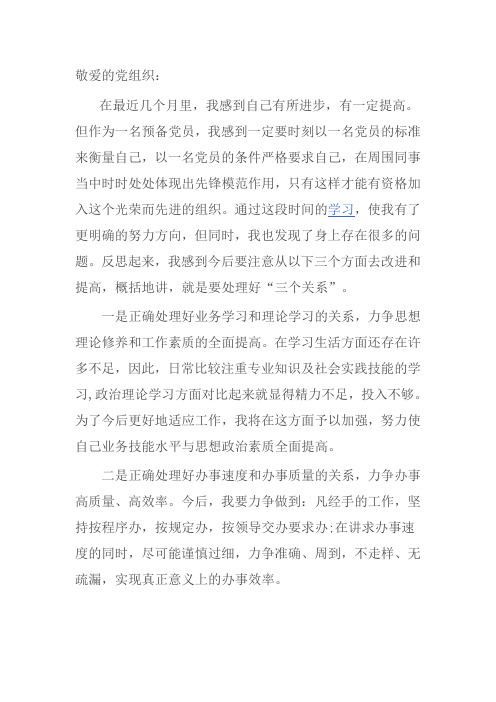 敬爱的党组织：

在最近几个月里，我感到自己有所进步，有一定提高。但作为一名预备党员，我感到一定要时刻以一名党员的标准来衡量自己，以一名党员的条件严格要求自己，在周围同事当中时时处处体现出先锋模范作用，只有这样才能有资格加入这个光荣而先进的组织。通过这段时间的学习，使我有了更明确的努力方向，但同时，我也发现了身上存在很多的问题。反思起来，我感到今后要注意从以下三个方面去改进和提高，概括地讲，就是要处理好“三个关系”。

一是正确处理好业务学习和理论学习的关系，力争思想理论修养和工作素质的全面提高。在学习生活方面还存在许多不足，因此，日常比较注重专业知识及社会实践技能的学习,政治理论学习方面对比起来就显得精力不足，投入不够。为了今后更好地适应工作，我将在这方面予以加强，努力使自己业务技能水平与思想政治素质全面提高。

二是正确处理好办事速度和办事质量的关系，力争办事高质量、高效率。今后，我要力争做到：凡经手的工作，坚持按程序办，按规定办，按领导交办要求办;在讲求办事速度的同时，尽可能谨慎过细，力争准确、周到，不走样、无疏漏，实现真正意义上的办事效率。